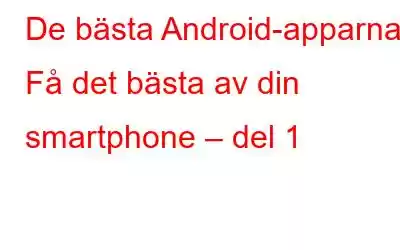 De bästa Android-apparna
Få det bästa av din smartphone – del 1